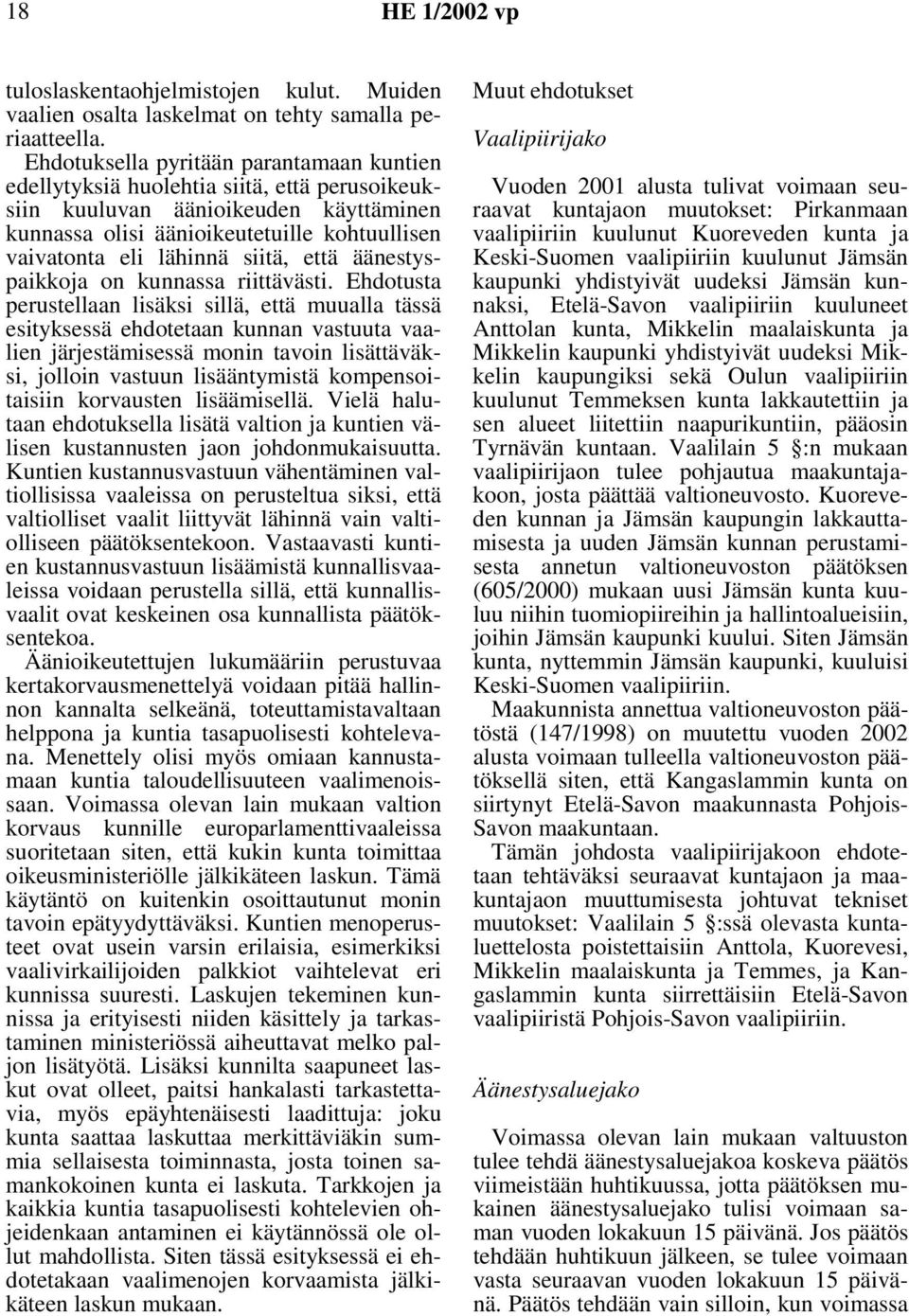 18 HE 1/2002 vp

tuloslaskentaohjelmistojen kulut. Muiden vaalien osalta laskelmat on tehty samalla periaatteella.

Ehdotuksella pyritään parantamaan kuntien edellytyksiä huolehtia siitä, että perusoikeuksiin kuuluvan äänioikeuden käyttäminen kunnassa olisi äänioikeutetuille kohtuullisen vaivatonta eli lähinnä siitä, että äänestyspaikkoja on kunnassa riittävästi. Ehdotusta perustellaan lisäksi sillä, että muualla tässä esityksessä ehdotetaan kunnan vastuuta vaalien järjestämisessä monin tavoin lisättäväksi, jolloin vastuun lisääntymistä kompensoitaisiin korvausten lisäämisellä. Vielä halutaan ehdotuksella lisätä valtion ja kuntien välisen kustannusten jaon johdonmukaisuutta. Kuntien kustannusvastuun vähentäminen valtiollisissa vaaleissa on perusteltua siksi, että valtiolliset vaalit liittyvät lähinnä vain valtiolliseen päätöksentekoon. Vastaavasti kuntien kustannusvastuun lisäämistä kunnallisvaaleissa voidaan perustella sillä, että kunnallisvaalit ovat keskeinen osa kunnallista päätöksentekoa.

Äänioikeutettujen lukumääriin perustuvaa kertakorvausmenettelyä voidaan pitää hallinnon kannalta selkeänä, toteuttamistavaltaan helppona ja kuntia tasapuolisesti kohtelevana. Menettely olisi myös omiaan kannustamaan kuntia taloudellisuuteen vaalimenoissaan. Voimassa olevan lain mukaan valtion korvaus kunnille europarlamenttivaaleissa suoritetaan siten, että kukin kunta toimittaa oikeusministeriölle jälkikäteen laskun. Tämä käytäntö on kuitenkin osoittautunut monin tavoin epätyydyttäväksi. Kuntien menoperusteet ovat usein varsin erilaisia, esimerkiksi vaalivirkailijoiden palkkiot vaihtelevat eri kunnissa suuresti. Laskujen tekeminen kunnissa ja erityisesti niiden käsittely ja tarkastaminen ministeriössä aiheuttavat melko paljon lisätyötä. Lisäksi kunnilta saapuneet laskut ovat olleet, paitsi hankalasti tarkastettavia, myös epäyhtenäisesti laadittuja: joku kunta saattaa laskuttaa merkittäviäkin summia sellaisesta toiminnasta, josta toinen samankokoinen kunta ei laskuta. Tarkkojen ja kaikkia kuntia tasapuolisesti kohtelevien ohjeidenkaan antaminen ei käytännössä ole ollut mahdollista. Siten tässä esityksessä ei ehdotetakaan vaalimenojen korvaamista jälkikäteen laskun mukaan.

Muut ehdotukset

Vaalipiirijako

Vuoden 2001 alusta tulivat voimaan seuraavat kuntajaon muutokset: Pirkanmaan vaalipiiriin kuulunut Kuoreveden kunta ja Keski-Suomen vaalipiiriin kuulunut Jämsän kaupunki yhdistyivät uudeksi Jämsän kunnaksi, Etelä-Savon vaalipiiriin kuuluneet Anttolan kunta, Mikkelin maalaiskunta ja Mikkelin kaupunki yhdistyivät uudeksi Mikkelin kaupungiksi sekä Oulun vaalipiiriin kuulunut Temmeksen kunta lakkautettiin ja sen alueet liitettiin naapurikuntiin, pääosin Tyrnävän kuntaan. Vaalilain 5 §:n mukaan vaalipiirijaon tulee pohjautua maakuntajakoon, josta päättää valtioneuvosto. Kuoreveden kunnan ja Jämsän kaupungin lakkauttamisesta ja uuden Jämsän kunnan perustamisesta annetun valtioneuvoston päätöksen (605/2000) mukaan uusi Jämsän kunta kuuluu niihin tuomiopiireihin ja hallintoalueisiin, joihin Jämsän kaupunki kuului. Siten Jämsän kunta, nyttemmin Jämsän kaupunki, kuuluisi Keski-Suomen vaalipiiriin.

Maakunnista annettua valtioneuvoston päätöstä (147/1998) on muutettu vuoden 2002 alusta voimaan tulleella valtioneuvoston päätöksellä siten, että Kangaslammin kunta on siirtynyt Etelä-Savon maakunnasta Pohjois-Savon maakuntaan.

Tämän johdosta vaalipiirijakoon ehdotetaan tehtäväksi seuraavat kuntajaon ja maakuntajaon muuttumisesta johtuvat tekniset muutokset: Vaalilain 5 §:ssä olevasta kuntaluettelosta poistettaisiin Anttola, Kuorevesi, Mikkelin maalaiskunta ja Temmes, ja Kangaslammin kunta siirrettäisiin Etelä-Savon vaalipiiristä Pohjois-Savon vaalipiiriin.

Äänestysaluejako

Voimassa olevan lain mukaan valtuuston tulee tehdä äänestysaluejakoa koskeva päätös viimeistään huhtikuussa, jotta päätöksen mukainen äänestysaluejako tulisi voimaan saman vuoden lokakuun 15 päivänä. Jos päätös tehdään huhtikuun jälkeen, se tulee voimaan vasta seuraavan vuoden lokakuun 15 päivänä. Päätös tehdään vain silloin, kun voimassa